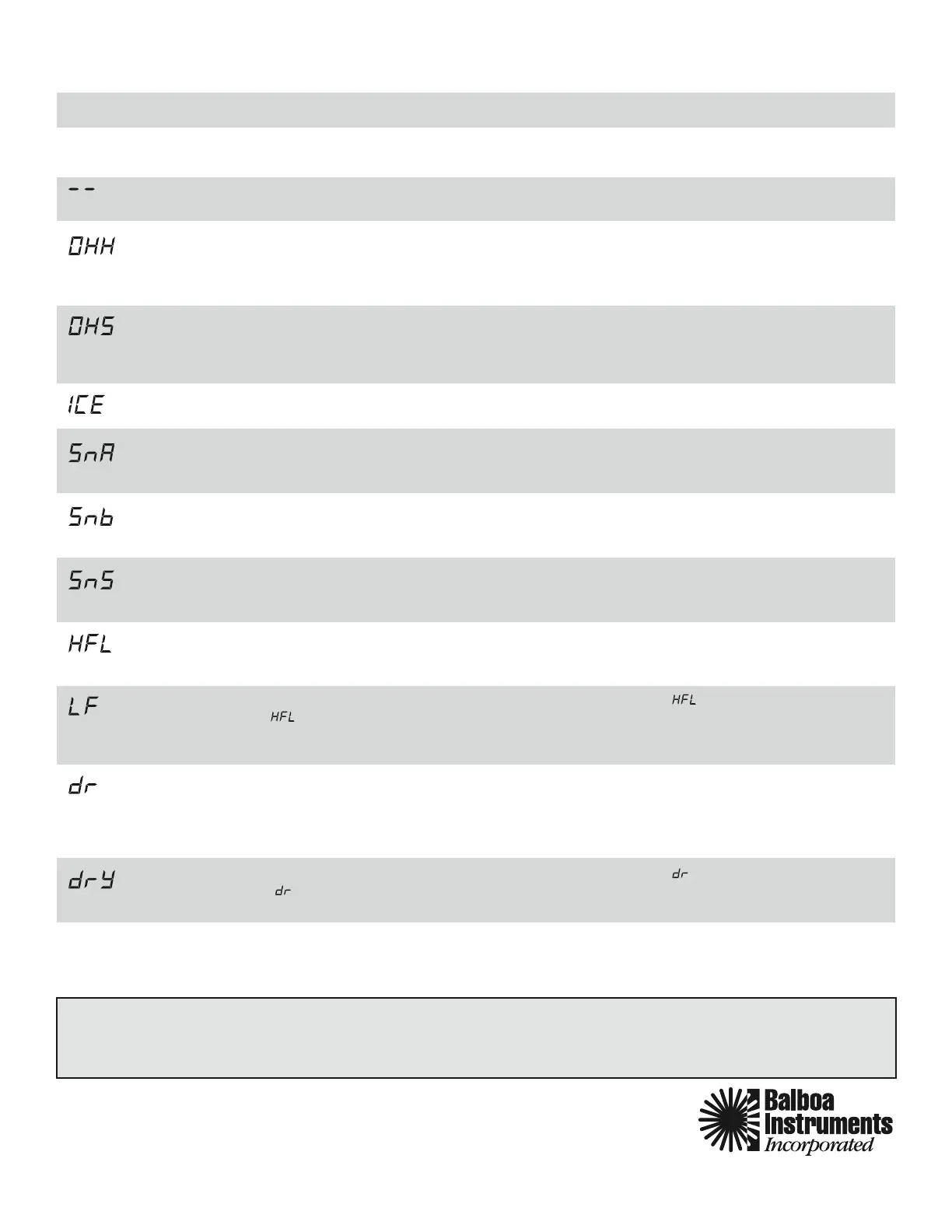 --

OHH

OHS

ICE

SnA

Snb

SnS

HFL

LF HFL HFL

dr

drY dr dr

Balboa Instruments Incorporated